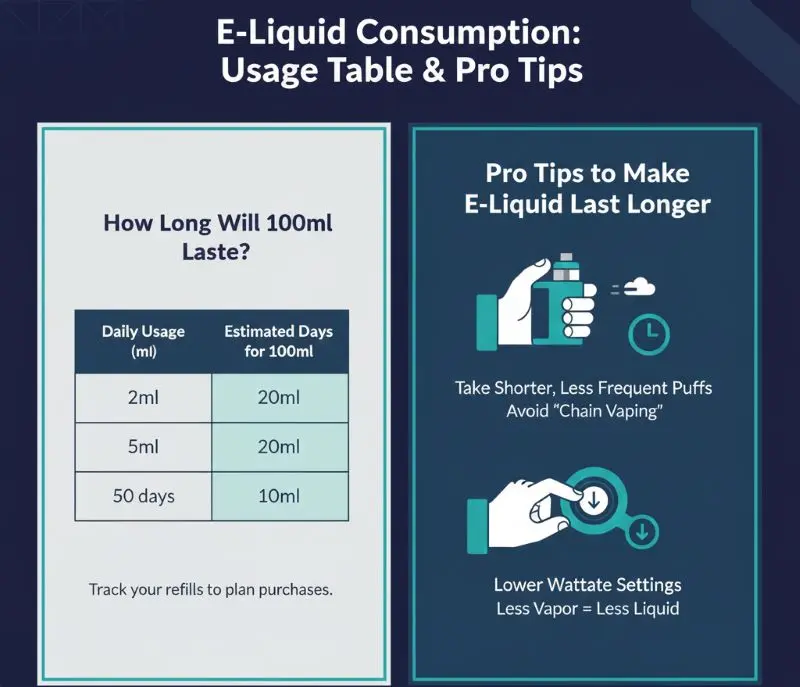 E-Liquid Consumption: Usage Table & Pro Tips

How Long Will 100ml Laste?

| Daily Usage (ml) | Estimated Days for 100ml |
|---|---|
| 2ml | 20ml |
| 5ml | 20ml |
| 50 days | 10ml |

Track your refills to plan purchases.

Pro Tips to Make E-Liquid Last Longer

Take Shorter, Less Frequent Puffs
Avoid "Chain Vaping"

Lower Wattate Settings
Less Vapor = Less Liquid